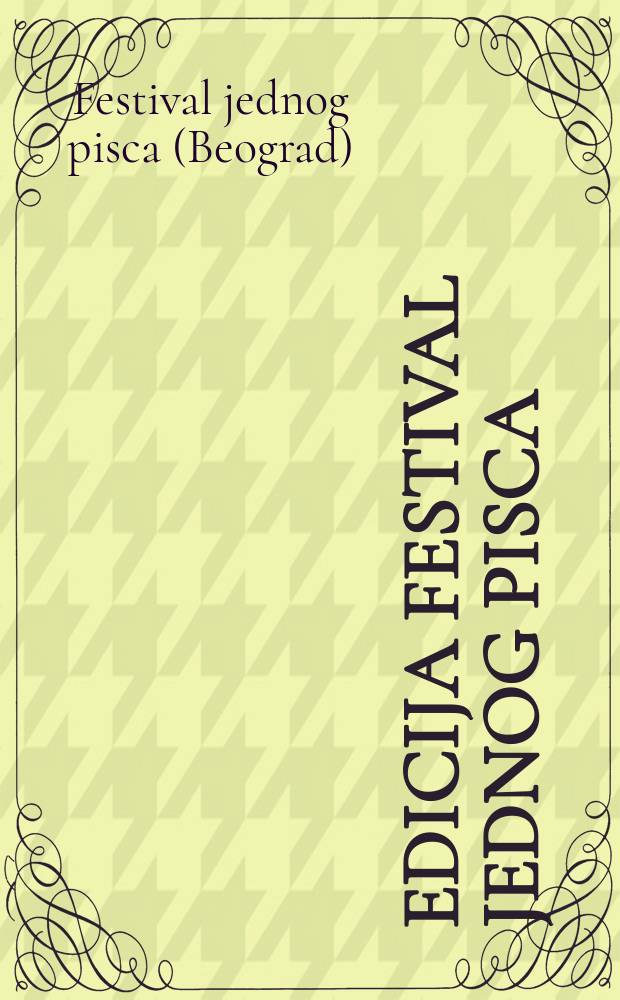 Festival jednog pisca (Beograd)

EDICIJA FESTIVAL JEDNOG PISCA